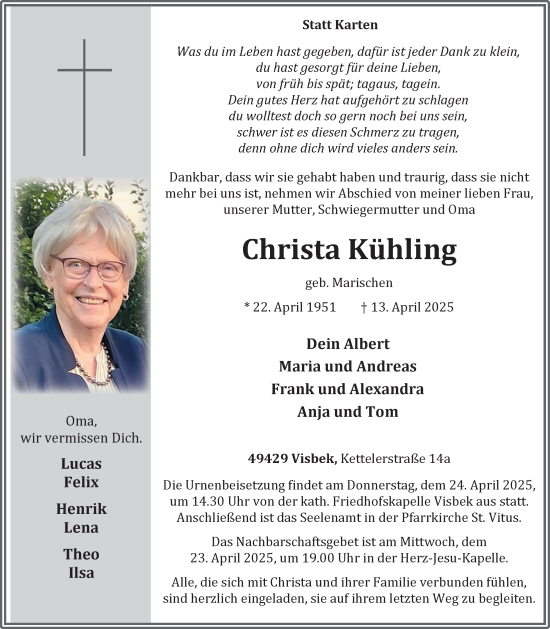 Oma,
wir vermissen Dich.

Lucas
Felix

Henrik
Lena

Theo
Ilsa

Statt Karten

Was du im Leben hast gegeben, dafür ist jeder Dank zu klein,
du hast gesorgt für deine Lieben,
von früh bis spät; tagaus, tagein.
Dein gutes Herz hat aufgehört zu schlagen
du wolltest doch so gern noch bei uns sein,
schwer ist es diesen Schmerz zu tragen,
denn ohne dich wird vieles anders sein.

Dankbar, dass wir sie gehabt haben und traurig, dass sie nicht mehr bei uns ist, nehmen wir Abschied von meiner lieben Frau, unserer Mutter, Schwiegermutter und Oma

Christa Kühling

geb. Marischen

* 22. April 1951 † 13. April 2025

Dein Albert
Maria und Andreas
Frank und Alexandra
Anja und Tom

49429 Visbek, Kettelerstraße 14a

Die Urnenbeisetzung findet am Donnerstag, dem 24. April 2025, um 14.30 Uhr von der kath. Friedhofskapelle Visbek aus statt. Anschließend ist das Seelenamt in der Pfarrkirche St. Vitus.

Das Nachbarschaftsgebet ist am Mittwoch, dem 23. April 2025, um 19.00 Uhr in der Herz-Jesu-Kapelle.

Alle, die sich mit Christa und ihrer Familie verbunden fühlen, sind herzlich eingeladen, sie auf ihrem letzten Weg zu begleiten.